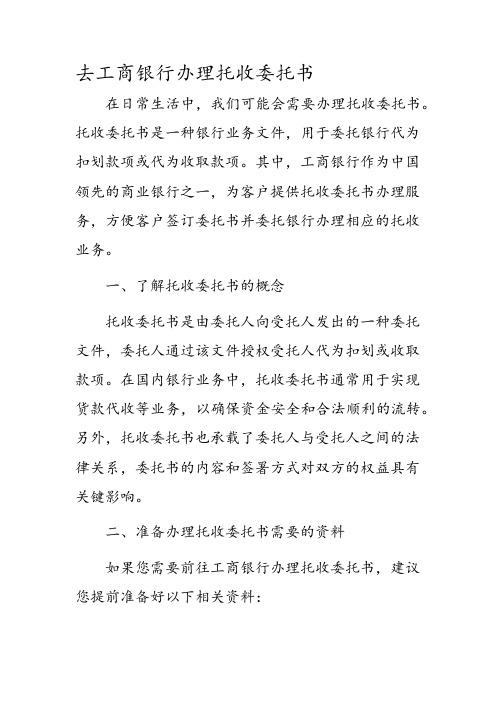 去工商银行办理托收委托书

在日常生活中，我们可能会需要办理托收委托书。托收委托书是一种银行业务文件，用于委托银行代为扣划款项或代为收取款项。其中，工商银行作为中国领先的商业银行之一，为客户提供托收委托书办理服务，方便客户签订委托书并委托银行办理相应的托收业务。

一、了解托收委托书的概念

托收委托书是由委托人向受托人发出的一种委托文件，委托人通过该文件授权受托人代为扣划或收取款项。在国内银行业务中，托收委托书通常用于实现货款代收等业务，以确保资金安全和合法顺利的流转。另外，托收委托书也承载了委托人与受托人之间的法律关系，委托书的内容和签署方式对双方的权益具有关键影响。

二、准备办理托收委托书需要的资料

如果您需要前往工商银行办理托收委托书，建议您提前准备好以下相关资料：